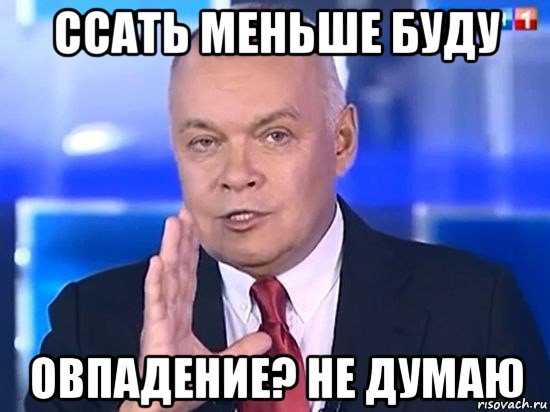 ССАТЬ МЕНЬШЕ БУДУ
1
ОВПАДЕНИЕ? НЕ ДУМАЮ
risovach.ru